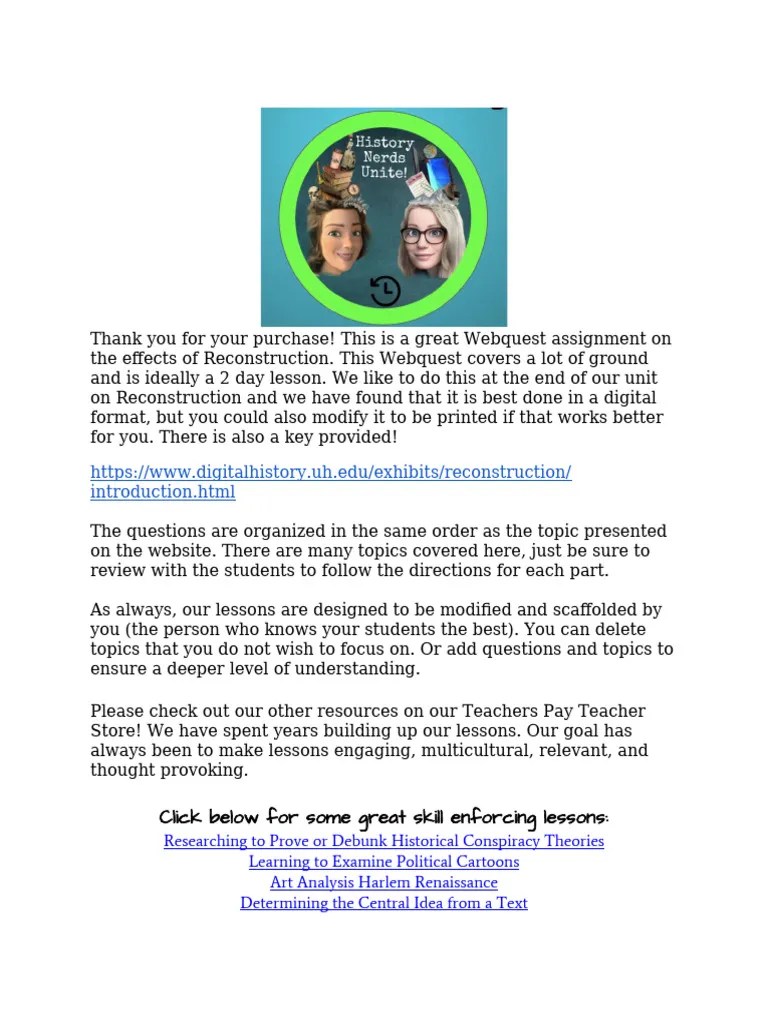 History Nerds Unite!

Thank you for your purchase! This is a great Webquest assignment on the effects of Reconstruction. This Webquest covers a lot of ground and is ideally a 2 day lesson. We like to do this at the end of our unit on Reconstruction and we have found that it is best done in a digital format, but you could also modify it to be printed if that works better for you. There is also a key provided!

https://www.digitalhistory.uh.edu/exhibits/reconstruction/introduction.html

The questions are organized in the same order as the topic presented on the website. There are many topics covered here, just be sure to review with the students to follow the directions for each part.

As always, our lessons are designed to be modified and scaffolded by you (the person who knows your students the best). You can delete topics that you do not wish to focus on. Or add questions and topics to ensure a deeper level of understanding.

Please check out our other resources on our Teachers Pay Teacher Store! We have spent years building up our lessons. Our goal has always been to make lessons engaging, multicultural, relevant, and thought provoking.

Click below for some great skill enforcing lessons:
Researching to Prove or Debunk Historical Conspiracy Theories
Learning to Examine Political Cartoons
Art Analysis Harlem Renaissance
Determining the Central Idea from a Text